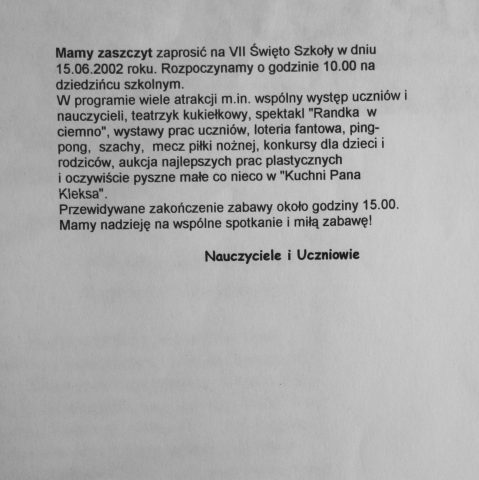 Mamy zaszczyt zaprosić na VII Święto Szkoły w dniu 15.06.2002 roku. Rozpoczynamy o godzinie 10.00 na dziedzińcu szkolnym.
W programie wiele atrakcji m.in. wspólny występ uczniów i nauczycieli, teatrzyk kukiełkowy, spektakl "Randka w ciemno", wystawy prac uczniów, loteria fantowa, ping-pong, szachy, mecz piłki nożnej, konkursy dla dzieci i rodziców, aukcja najlepszych prac plastycznych
i oczywiście pyszne małe co nieco w "Kuchni Pana Kleksa".
Przewidywane zakończenie zabawy około godziny 15.00.
Mamy nadzieję na wspólne spotkanie i miłą zabawę!

Nauczyciele i Uczniowie